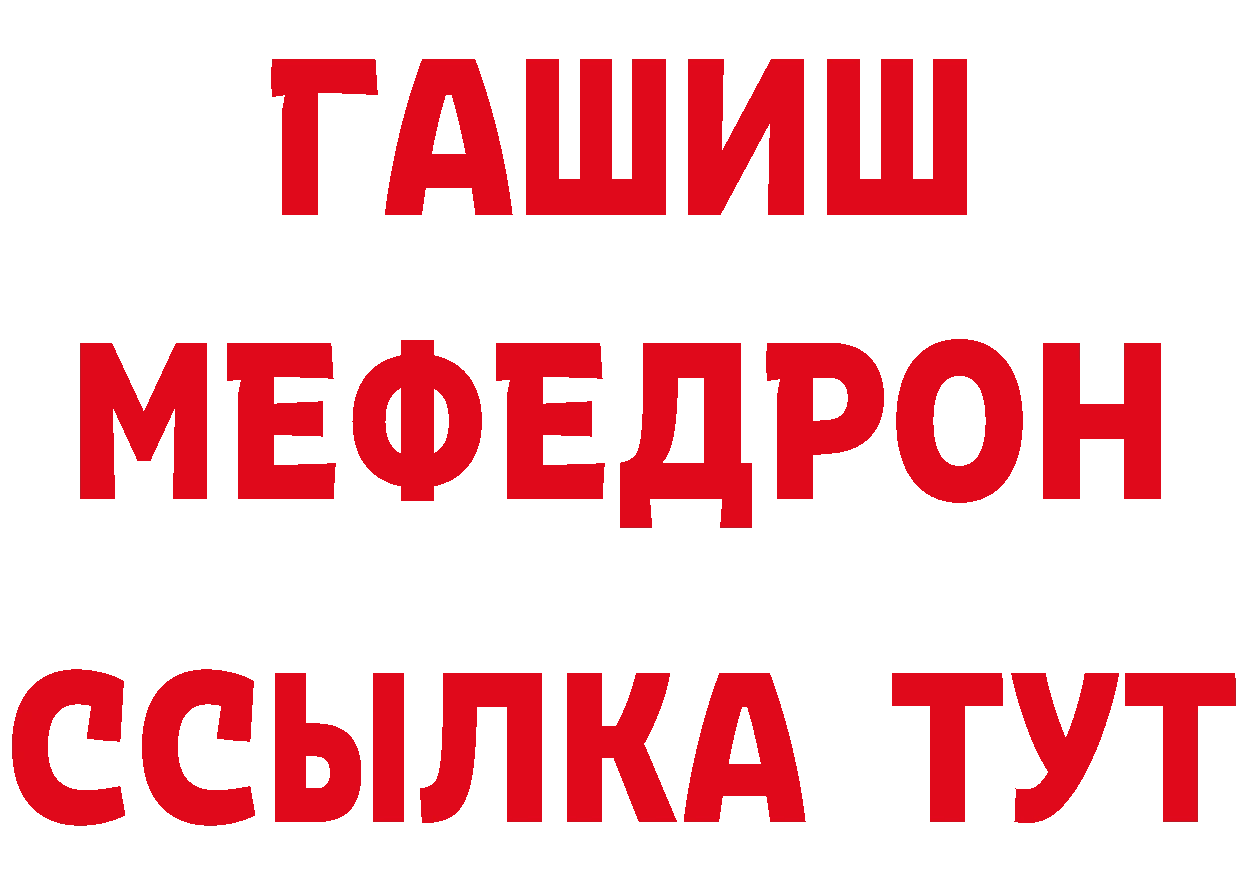 ГАШИШ
МЕФЕДРОН
ССЫЛКА ТУТ